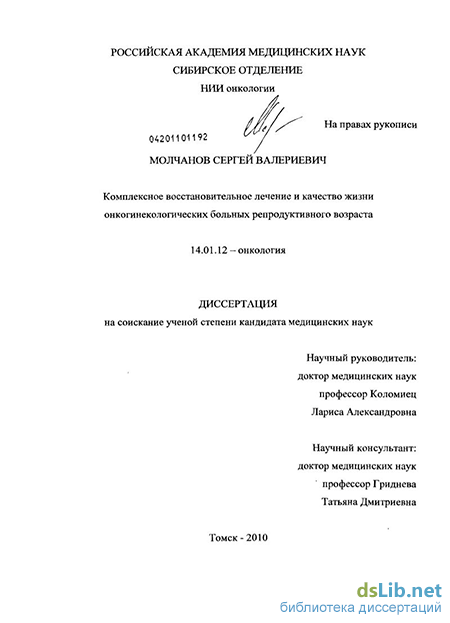 РОССИЙСКАЯ АКАДЕМИЯ МЕДИЦИНСКИХ НАУК
СИБИРСКОЕ ОТДЕЛЕНИЕ
НИИ онкологии

04201101192

На правах рукописи

МОЛЧАНОВ СЕРГЕЙ ВАЛЕРИЕВИЧ

Комплексное восстановительное лечение и качество жизни онкогинекологических больных репродуктивного возраста

14.01.12 – онкология

ДИССЕРТАЦИЯ
на соискание ученой степени кандидата медицинских наук

Научный руководитель:
доктор медицинских наук
профессор Коломиец
Лариса Александровна

Научный консультант:
доктор медицинских наук
профессор Гриднева
Татьяна Дмитриевна

Томск - 2010

dsLib.net
библиотека диссертаций